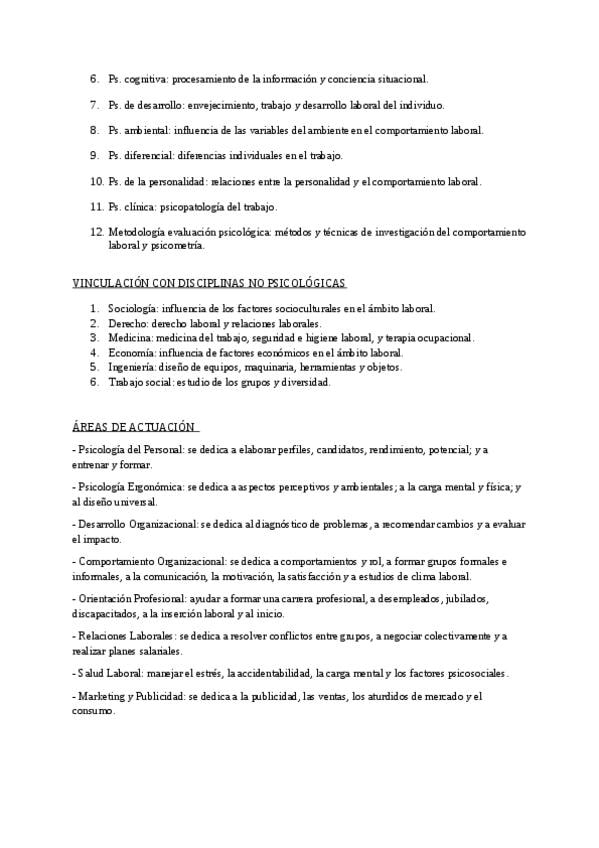 6. Ps. cognitiva: procesamiento de la información y conciencia situacional.

7. Ps. de desarrollo: envejecimiento, trabajo y desarrollo laboral del individuo.

8. Ps. ambiental: influencia de las variables del ambiente en el comportamiento laboral.

9. Ps. diferencial: diferencias individuales en el trabajo.

10. Ps. de la personalidad: relaciones entre la personalidad y el comportamiento laboral.

11. Ps. clínica: psicopatología del trabajo.

12. Metodología evaluación psicológica: métodos y técnicas de investigación del comportamiento laboral y psicometría.

VINCULACIÓN CON DISCIPLINAS NO PSICOLÓGICAS

1. Sociología: influencia de los factores socioculturales en el ámbito laboral.
2. Derecho: derecho laboral y relaciones laborales.
3. Medicina: medicina del trabajo, seguridad e higiene laboral, y terapia ocupacional.
4. Economía: influencia de factores económicos en el ámbito laboral.
5. Ingeniería: diseño de equipos, maquinaria, herramientas y objetos.
6. Trabajo social: estudio de los grupos y diversidad.

ÁREAS DE ACTUACIÓN

- Psicología del Personal: se dedica a elaborar perfiles, candidatos, rendimiento, potencial; y a entrenar y formar.

- Psicología Ergonómica: se dedica a aspectos perceptivos y ambientales; a la carga mental y física; y al diseño universal.

- Desarrollo Organizacional: se dedica al diagnóstico de problemas, a recomendar cambios y a evaluar el impacto.

- Comportamiento Organizacional: se dedica a comportamientos y rol, a formar grupos formales e informales, a la comunicación, la motivación, la satisfacción y a estudios de clima laboral.

- Orientación Profesional: ayudar a formar una carrera profesional, a desempleados, jubilados, discapacitados, a la inserción laboral y al inicio.

- Relaciones Laborales: se dedica a resolver conflictos entre grupos, a negociar colectivamente y a realizar planes salariales.

- Salud Laboral: manejar el estrés, la accidentabilidad, la carga mental y los factores psicosociales.

- Marketing y Publicidad: se dedica a la publicidad, las ventas, los aturdidos de mercado y el consumo.